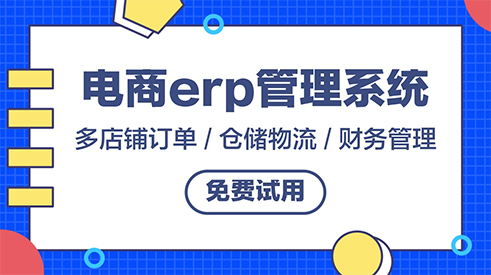 电商erp管理系统

多店铺订单 / 仓储物流 / 财务管理

免费试用